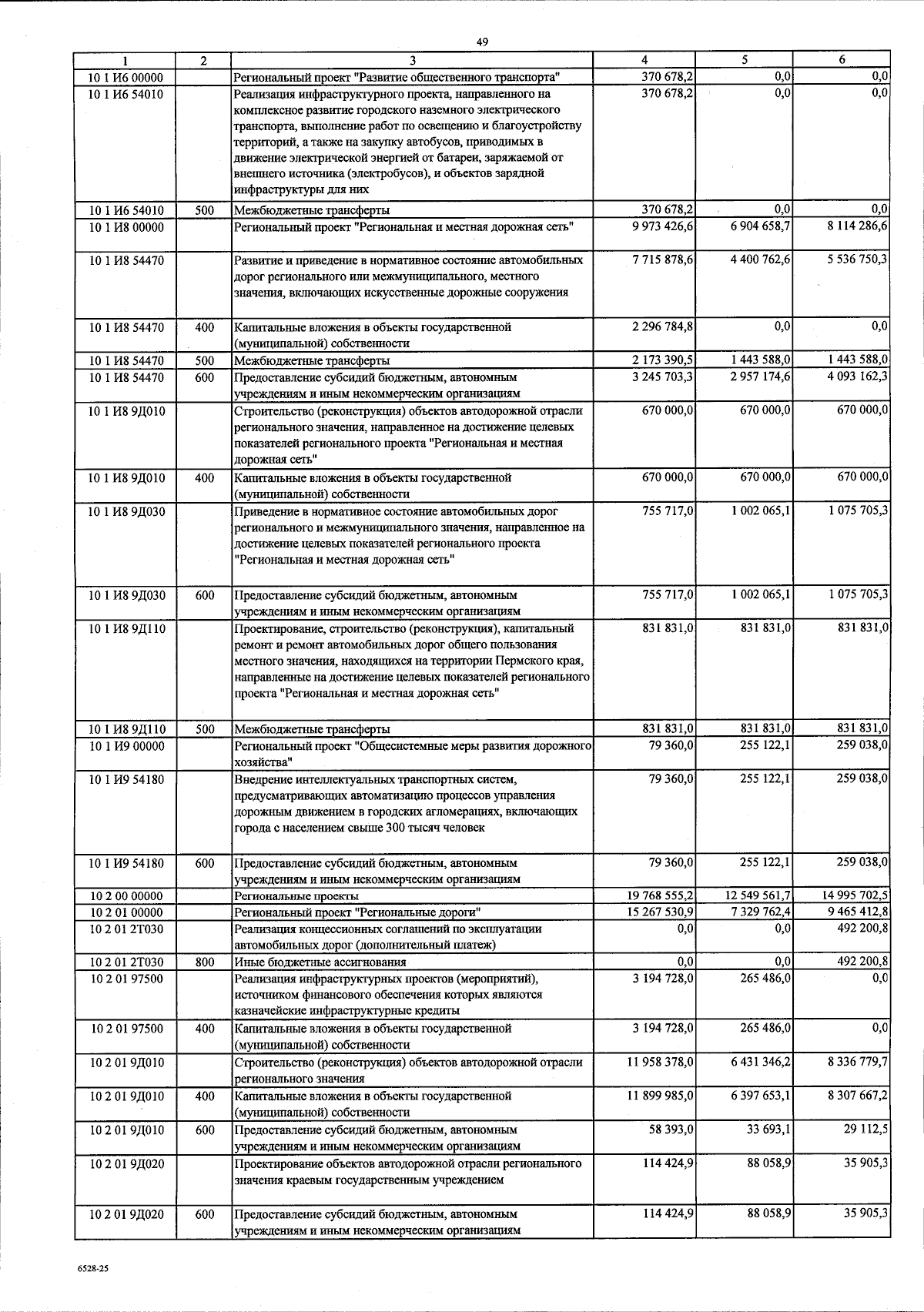 49

| 1 | 2 | 3 | 4 | 5 | 6 |
|---|---|---|---|---|---|
| 10 1 И6 00000 | | Региональный проект "Развитие общественного транспорта" | 370 678,2 | 0,0 | 0,0 |
| 10 1 И6 54010 | | Реализация инфраструктурного проекта, направленного на комплексное развитие городского наземного электрического транспорта, выполнение работ по освещению и благоустройству территорий, а также на закупку автобусов, приводимых в движение электрической энергией от батареи, заряжаемой от внешнего источника (электробусов), и объектов зарядной инфраструктуры для них | 370 678,2 | 0,0 | 0,0 |
| 10 1 И6 54010 | 500 | Межбюджетные трансферты | 370 678,2 | 0,0 | 0,0 |
| 10 1 И8 00000 | | Региональный проект "Региональная и местная дорожная сеть" | 9 973 426,6 | 6 904 658,7 | 8 114 286,6 |
| 10 1 И8 54470 | | Развитие и приведение в нормативное состояние автомобильных дорог регионального или межмуниципального, местного значения, включающих искусственные дорожные сооружения | 7 715 878,6 | 4 400 762,6 | 5 536 750,3 |
| 10 1 И8 54470 | 400 | Капитальные вложения в объекты государственной (муниципальной) собственности | 2 296 784,8 | 0,0 | 0,0 |
| 10 1 И8 54470 | 500 | Межбюджетные трансферты | 2 173 390,5 | 1 443 588,0 | 1 443 588,0 |
| 10 1 И8 54470 | 600 | Предоставление субсидий бюджетным, автономным учреждениям и иным некоммерческим организациям | 3 245 703,3 | 2 957 174,6 | 4 093 162,3 |
| 10 1 И8 9Д010 | | Строительство (реконструкция) объектов автодорожной отрасли регионального значения, направленное на достижение целевых показателей регионального проекта "Региональная и местная дорожная сеть" | 670 000,0 | 670 000,0 | 670 000,0 |
| 10 1 И8 9Д010 | 400 | Капитальные вложения в объекты государственной (муниципальной) собственности | 670 000,0 | 670 000,0 | 670 000,0 |
| 10 1 И8 9Д030 | | Приведение в нормативное состояние автомобильных дорог регионального и межмуниципального значения, направленное на достижение целевых показателей регионального проекта "Региональная и местная дорожная сеть" | 755 717,0 | 1 002 065,1 | 1 075 705,3 |
| 10 1 И8 9Д030 | 600 | Предоставление субсидий бюджетным, автономным учреждениям и иным некоммерческим организациям | 755 717,0 | 1 002 065,1 | 1 075 705,3 |
| 10 1 И8 9Д110 | | Проектирование, строительство (реконструкция), капитальный ремонт и ремонт автомобильных дорог общего пользования местного значения, находящихся на территории Пермского края, направленные на достижение целевых показателей регионального проекта "Региональная и местная дорожная сеть" | 831 831,0 | 831 831,0 | 831 831,0 |
| 10 1 И8 9Д110 | 500 | Межбюджетные трансферты | 831 831,0 | 831 831,0 | 831 831,0 |
| 10 1 И9 00000 | | Региональный проект "Общесистемные меры развития дорожного хозяйства" | 79 360,0 | 255 122,1 | 259 038,0 |
| 10 1 И9 54180 | | Внедрение интеллектуальных транспортных систем, предусматривающих автоматизацию процессов управления дорожным движением в городских агломерациях, включающих города с населением свыше 300 тысяч человек | 79 360,0 | 255 122,1 | 259 038,0 |
| 10 1 И9 54180 | 600 | Предоставление субсидий бюджетным, автономным учреждениям и иным некоммерческим организациям | 79 360,0 | 255 122,1 | 259 038,0 |
| 10 2 00 00000 | | Региональные проекты | 19 768 555,2 | 12 549 561,7 | 14 995 702,5 |
| 10 2 01 00000 | | Региональный проект "Региональные дороги" | 15 267 530,9 | 7 329 762,4 | 9 465 412,8 |
| 10 2 01 2Т030 | | Реализация концессионных соглашений по эксплуатации автомобильных дорог (дополнительный платеж) | 0,0 | 0,0 | 492 200,8 |
| 10 2 01 2Т030 | 800 | Иные бюджетные ассигнования | 0,0 | 0,0 | 492 200,8 |
| 10 2 01 97500 | | Реализация инфраструктурных проектов (мероприятий), источником финансового обеспечения которых являются казначейские инфраструктурные кредиты | 3 194 728,0 | 265 486,0 | 0,0 |
| 10 2 01 97500 | 400 | Капитальные вложения в объекты государственной (муниципальной) собственности | 3 194 728,0 | 265 486,0 | 0,0 |
| 10 2 01 9Д010 | | Строительство (реконструкция) объектов автодорожной отрасли регионального значения | 11 958 378,0 | 6 431 346,2 | 8 336 779,7 |
| 10 2 01 9Д010 | 400 | Капитальные вложения в объекты государственной (муниципальной) собственности | 11 899 985,0 | 6 397 653,1 | 8 307 667,2 |
| 10 2 01 9Д010 | 600 | Предоставление субсидий бюджетным, автономным учреждениям и иным некоммерческим организациям | 58 393,0 | 33 693,1 | 29 112,5 |
| 10 2 01 9Д020 | | Проектирование объектов автодорожной отрасли регионального значения краевым государственным учреждением | 114 424,9 | 88 058,9 | 35 905,3 |
| 10 2 01 9Д020 | 600 | Предоставление субсидий бюджетным, автономным учреждениям и иным некоммерческим организациям | 114 424,9 | 88 058,9 | 35 905,3 |

6528-25